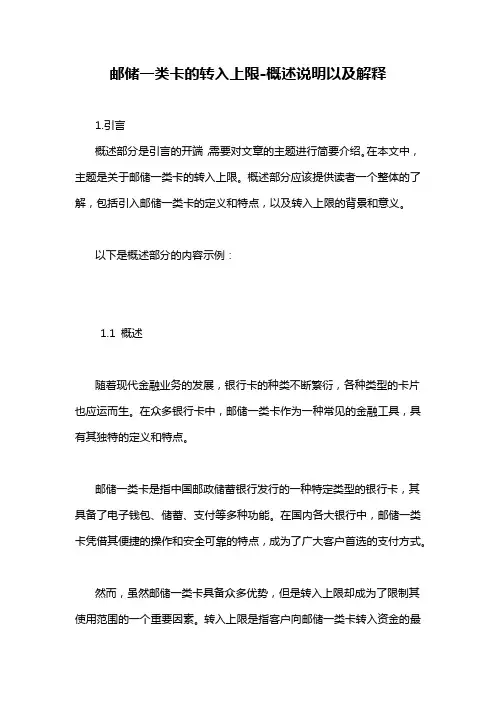 邮储一类卡的转入上限-概述说明以及解释

1.引言

概述部分是引言的开端，需要对文章的主题进行简要介绍。在本文中，主题是关于邮储一类卡的转入上限。概述部分应该提供读者一个整体的了解，包括引入邮储一类卡的定义和特点，以及转入上限的背景和意义。

以下是概述部分的内容示例：

1.1 概述

随着现代金融业务的发展，银行卡的种类不断繁衍，各种类型的卡片也应运而生。在众多银行卡中，邮储一类卡作为一种常见的金融工具，具有其独特的定义和特点。

邮储一类卡是指中国邮政储蓄银行发行的一种特定类型的银行卡，其具备了电子钱包、储蓄、支付等多种功能。在国内各大银行中，邮储一类卡凭借其便捷的操作和安全可靠的特点，成为了广大客户首选的支付方式。

然而，虽然邮储一类卡具备众多优势，但是转入上限却成为了限制其使用范围的一个重要因素。转入上限是指客户向邮储一类卡转入资金的最